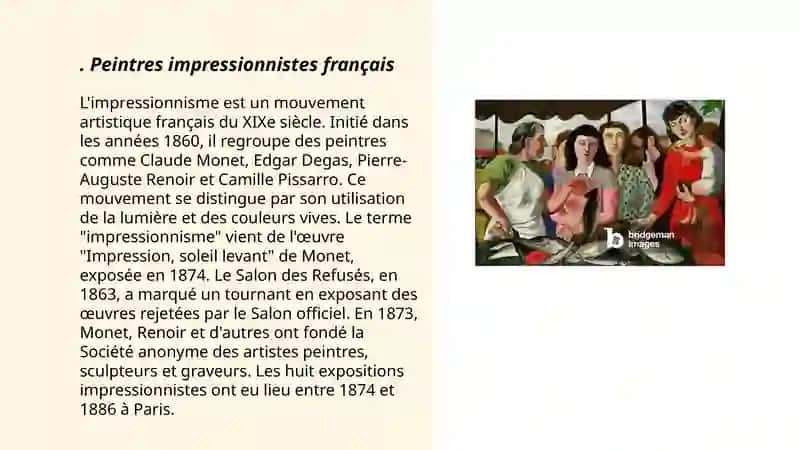 . Peintres impressionnistes français

L'impressionnisme est un mouvement artistique français du XIXe siècle. Initié dans les années 1860, il regroupe des peintres comme Claude Monet, Edgar Degas, Pierre-Auguste Renoir et Camille Pissarro. Ce mouvement se distingue par son utilisation de la lumière et des couleurs vives. Le terme "impressionnisme" vient de l'œuvre "Impression, soleil levant" de Monet, exposée en 1874. Le Salon des Refusés, en 1863, a marqué un tournant en exposant des œuvres rejetées par le Salon officiel. En 1873, Monet, Renoir et d'autres ont fondé la Société anonyme des artistes peintres, sculpteurs et graveurs. Les huit expositions impressionnistes ont eu lieu entre 1874 et 1886 à Paris.

bridgeman images